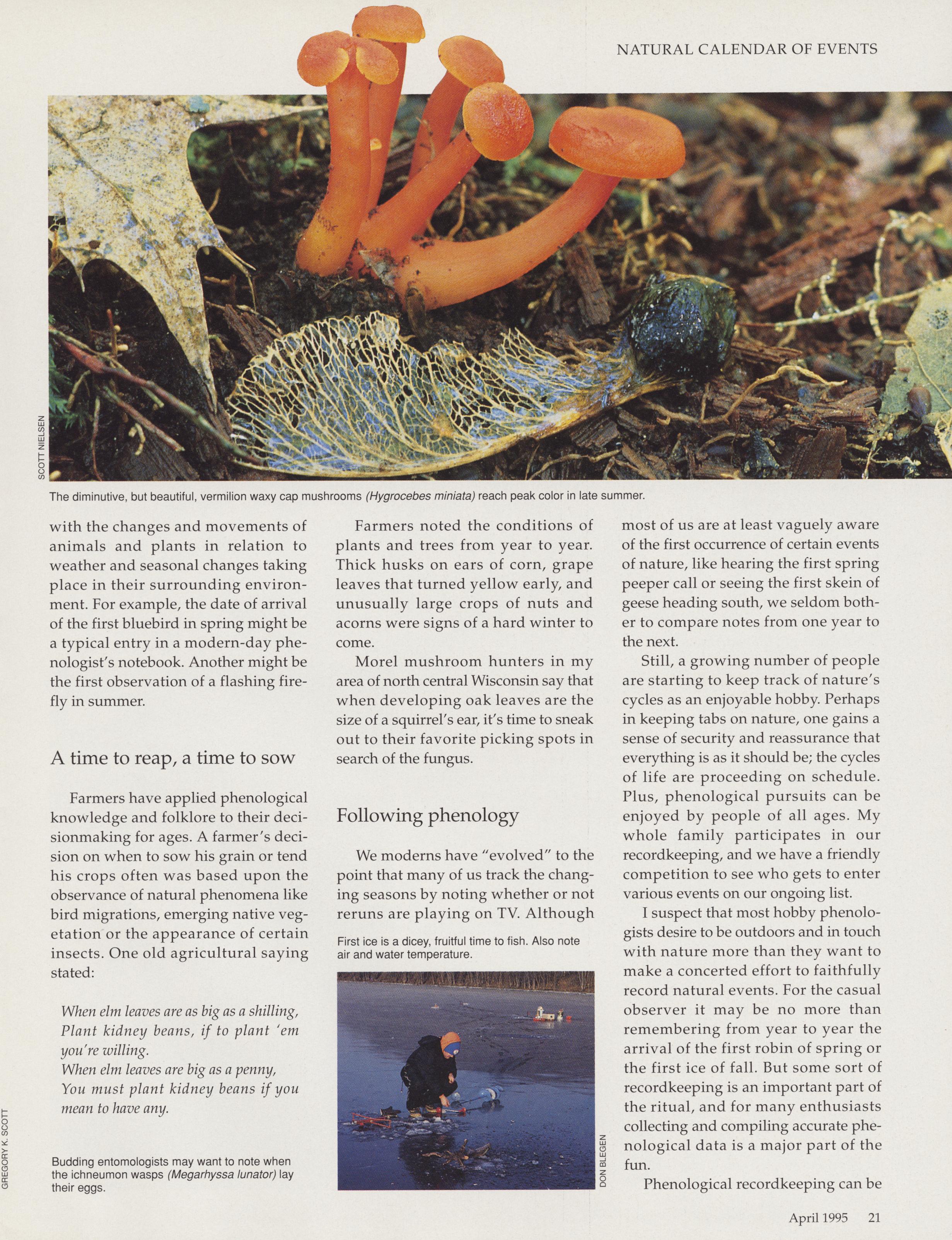 NATURAL CALENDAR OF EVENTS

SCOTT NIELSEN

The diminutive, but beautiful, vermilion waxy cap mushrooms (Hygrocebes miniata) reach peak color in late summer.

with the changes and movements of animals and plants in relation to weather and seasonal changes taking place in their surrounding environment. For example, the date of arrival of the first bluebird in spring might be a typical entry in a modern-day phenologist's notebook. Another might be the first observation of a flashing firefly in summer.

A time to reap, a time to sow

Farmers have applied phenological knowledge and folklore to their decisionmaking for ages. A farmer's decision on when to sow his grain or tend his crops often was based upon the observance of natural phenomena like bird migrations, emerging native vegetation or the appearance of certain insects. One old agricultural saying stated:

When elm leaves are as big as a shilling,
Plant kidney beans, if to plant 'em you're willing.
When elm leaves are big as a penny,
You must plant kidney beans if you mean to have any.

GREGORY K. SCOTT

Budding entomologists may want to note when the ichneumon wasps (Megarhyssa lunator) lay their eggs.

Farmers noted the conditions of plants and trees from year to year. Thick husks on ears of corn, grape leaves that turned yellow early, and unusually large crops of nuts and acorns were signs of a hard winter to come.

Morel mushroom hunters in my area of north central Wisconsin say that when developing oak leaves are the size of a squirrel's ear, it's time to sneak out to their favorite picking spots in search of the fungus.

Following phenology

We moderns have "evolved" to the point that many of us track the changing seasons by noting whether or not reruns are playing on TV. Although

First ice is a dicey, fruitful time to fish. Also note air and water temperature.

DON BLEGEN

most of us are at least vaguely aware of the first occurrence of certain events of nature, like hearing the first spring peeper call or seeing the first skein of geese heading south, we seldom bother to compare notes from one year to the next.

Still, a growing number of people are starting to keep track of nature's cycles as an enjoyable hobby. Perhaps in keeping tabs on nature, one gains a sense of security and reassurance that everything is as it should be; the cycles of life are proceeding on schedule. Plus, phenological pursuits can be enjoyed by people of all ages. My whole family participates in our recordkeeping, and we have a friendly competition to see who gets to enter various events on our ongoing list.

I suspect that most hobby phenologists desire to be outdoors and in touch with nature more than they want to make a concerted effort to faithfully record natural events. For the casual observer it may be no more than remembering from year to year the arrival of the first robin of spring or the first ice of fall. But some sort of recordkeeping is an important part of the ritual, and for many enthusiasts collecting and compiling accurate phenological data is a major part of the fun.

Phenological recordkeeping can be

April 1995 21